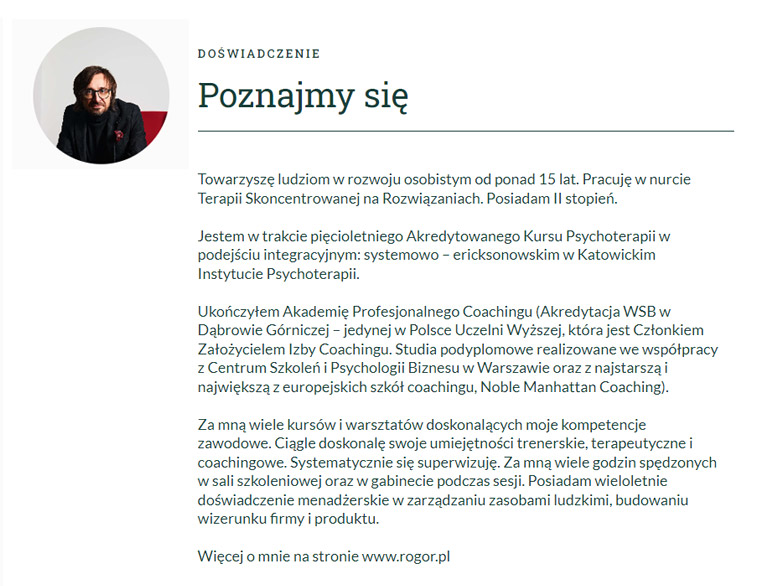 DOŚWIADCZENIE

Poznajmy się

Towarzyszę ludziom w rozwoju osobistym od ponad 15 lat. Pracuję w nurcie Terapii Skoncentrowanej na Rozwiązaniach. Posiadam II stopień.

Jestem w trakcie pięcioletniego Akredytowanego Kursu Psychoterapii w podejściu integracyjnym: systemowo – ericksonowskim w Katowickim Instytucie Psychoterapii.

Ukończyłem Akademię Profesjonalnego Coachingu (Akredytacja WSB w Dąbrowie Górniczej – jedynej w Polsce Uczelni Wyższej, która jest Członkiem Założycielem Izby Coachingu. Studia podyplomowe realizowane we współpracy z Centrum Szkoleń i Psychologii Biznesu w Warszawie oraz z najstarszą i największą z europejskich szkół coachingu, Noble Manhattan Coaching).

Za mną wiele kursów i warsztatów doskonalących moje kompetencje zawodowe. Ciągle doskonalę swoje umiejętności trenerskie, terapeutyczne i coachingowe. Systematycznie się superwizuję. Za mną wiele godzin spędzonych w sali szkoleniowej oraz w gabinecie podczas sesji. Posiadam wieloletnie doświadczenie menadżerskie w zarządzaniu zasobami ludzkimi, budowaniu wizerunku firmy i produktu.

Więcej o mnie na stronie www.rogor.pl